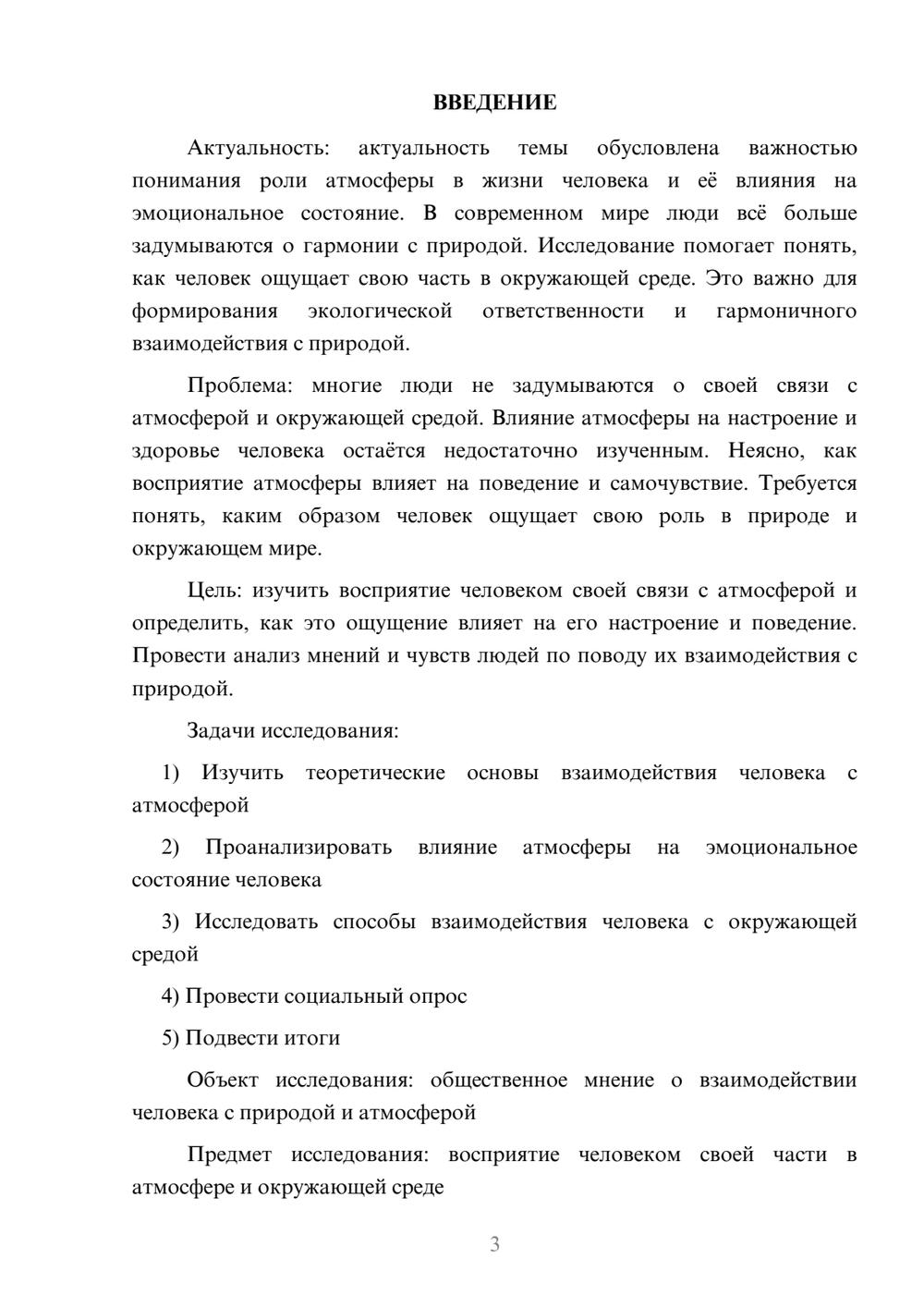 ВВЕДЕНИЕ

Актуальность: актуальность темы обусловлена важностью понимания роли атмосферы в жизни человека и её влияния на эмоциональное состояние. В современном мире люди всё больше задумываются о гармонии с природой. Исследование помогает понять, как человек ощущает свою часть в окружающей среде. Это важно для формирования экологической ответственности и гармоничного взаимодействия с природой.

Проблема: многие люди не задумываются о своей связи с атмосферой и окружающей средой. Влияние атмосферы на настроение и здоровье человека остаётся недостаточно изученным. Неясно, как восприятие атмосферы влияет на поведение и самочувствие. Требуется понять, каким образом человек ощущает свою роль в природе и окружающем мире.

Цель: изучить восприятие человеком своей связи с атмосферой и определить, как это ощущение влияет на его настроение и поведение. Провести анализ мнений и чувств людей по поводу их взаимодействия с природой.

Задачи исследования:

1) Изучить теоретические основы взаимодействия человека с атмосферой

2) Проанализировать влияние атмосферы на эмоциональное состояние человека

3) Исследовать способы взаимодействия человека с окружающей средой

4) Провести социальный опрос

5) Подвести итоги

Объект исследования: общественное мнение о взаимодействии человека с природой и атмосферой

Предмет исследования: восприятие человеком своей части в атмосфере и окружающей среде

3